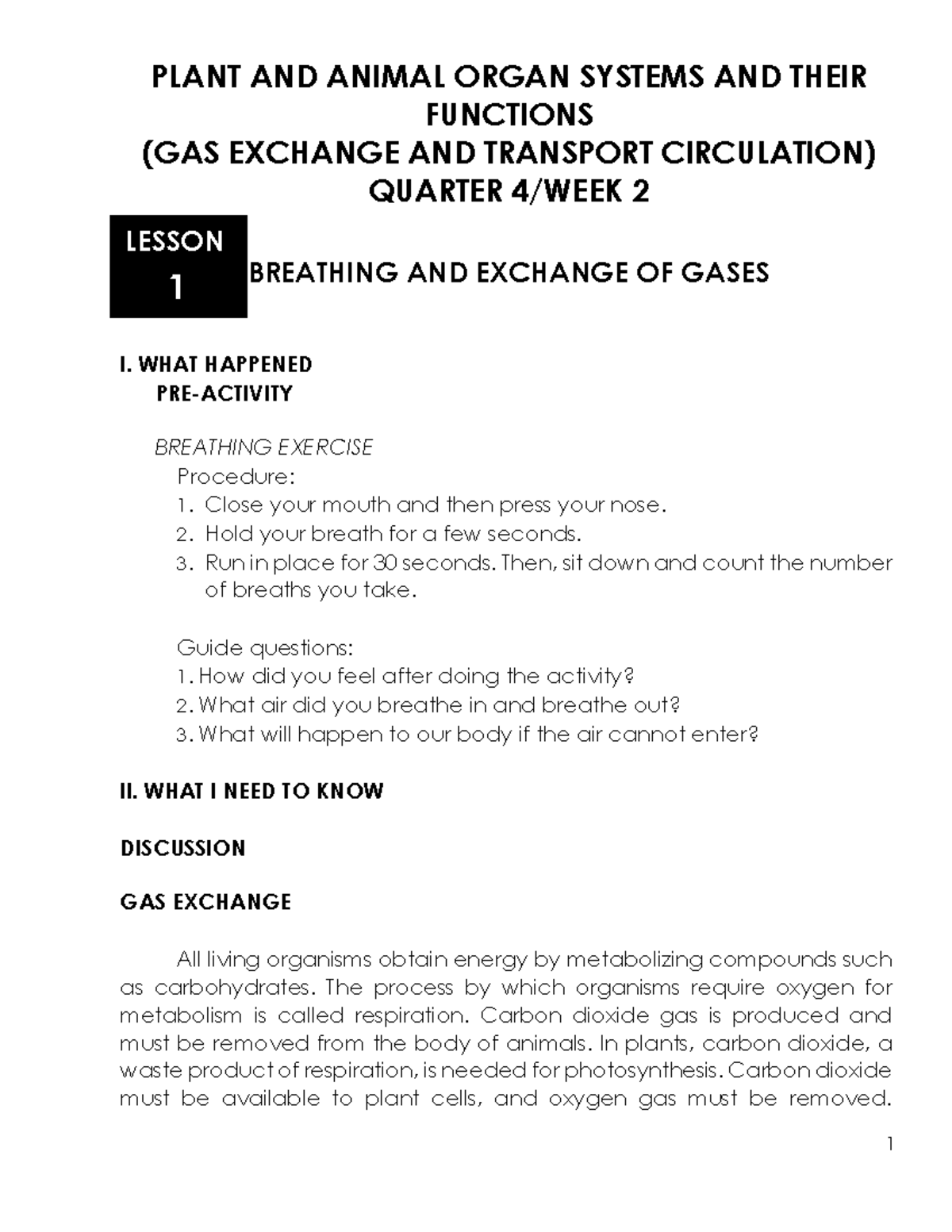 PLANT AND ANIMAL ORGAN SYSTEMS AND THEIR FUNCTIONS
(GAS EXCHANGE AND TRANSPORT CIRCULATION)
QUARTER 4/WEEK 2

LESSON 1

BREATHING AND EXCHANGE OF GASES

I. WHAT HAPPENED
PRE-ACTIVITY

BREATHING EXERCISE
Procedure:
1. Close your mouth and then press your nose.
2. Hold your breath for a few seconds.
3. Run in place for 30 seconds. Then, sit down and count the number of breaths you take.

Guide questions:
1. How did you feel after doing the activity?
2. What air did you breathe in and breathe out?
3. What will happen to our body if the air cannot enter?

II. WHAT I NEED TO KNOW

DISCUSSION

GAS EXCHANGE

All living organisms obtain energy by metabolizing compounds such as carbohydrates. The process by which organisms require oxygen for metabolism is called respiration. Carbon dioxide gas is produced and must be removed from the body of animals. In plants, carbon dioxide, a waste product of respiration, is needed for photosynthesis. Carbon dioxide must be available to plant cells, and oxygen gas must be removed.

1